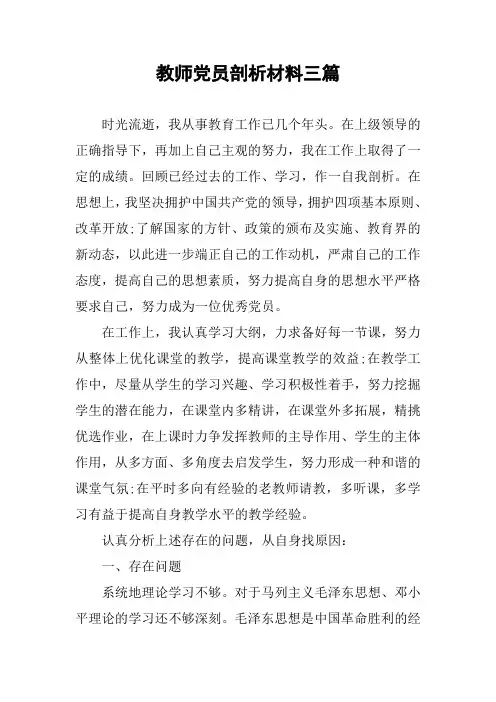 教师党员剖析材料三篇

时光流逝，我从事教育工作已几个年头。在上级领导的正确指导下，再加上自己主观的努力，我在工作上取得了一定的成绩。回顾已经过去的工作、学习，作一自我剖析。在思想上，我坚决拥护中国共产党的领导，拥护四项基本原则、改革开放;了解国家的方针、政策的颁布及实施、教育界的新动态，以此进一步端正自己的工作动机，严肃自己的工作态度，提高自己的思想素质，努力提高自身的思想水平严格要求自己，努力成为一位优秀党员。

在工作上，我认真学习大纲，力求备好每一节课，努力从整体上优化课堂的教学，提高课堂教学的效益;在教学工作中，尽量从学生的学习兴趣、学习积极性着手，努力挖掘学生的潜在能力，在课堂内多精讲，在课堂外多拓展，精挑优选作业，在上课时力争发挥教师的主导作用、学生的主体作用，从多方面、多角度去启发学生，努力形成一种和谐的课堂气氛;在平时多向有经验的老教师请教，多听课，多学习有益于提高自身教学水平的教学经验。

认真分析上述存在的问题，从自身找原因:

一、存在问题

系统地理论学习不够。对于马列主义毛泽东思想、邓小平理论的学习还不够深刻。毛泽东思想是中国革命胜利的经